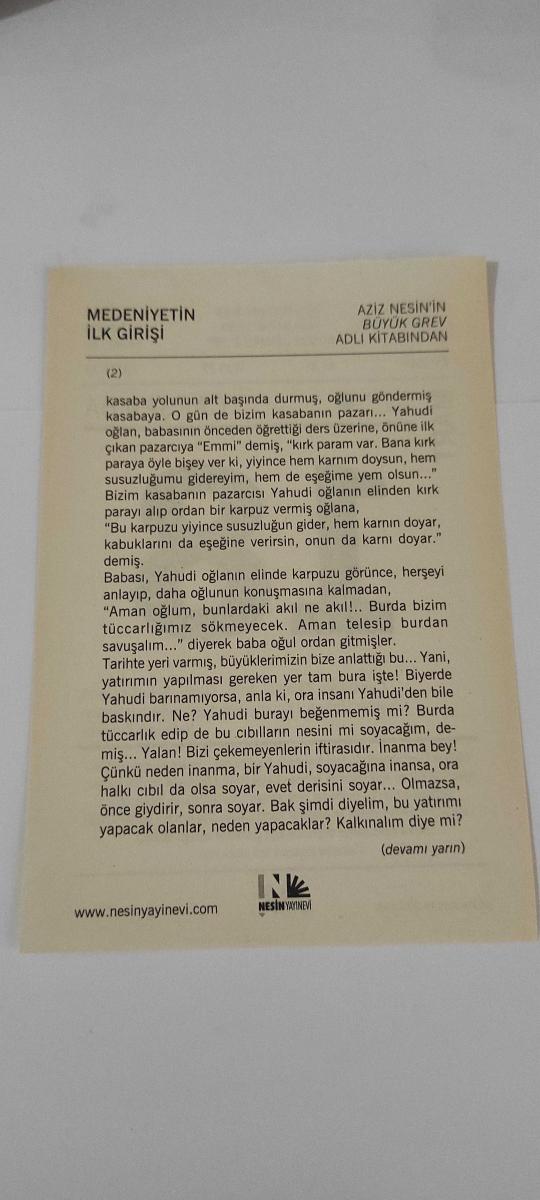 MEDENİYETİN
İLK GİRİŞİ

AZİZ NESİN'İN
BÜYÜK GREV
ADLI KİTABINDAN

(2)

kasaba yolunun alt başında durmuş, oğlunu göndermiş kasabaya. O gün de bizim kasabanın pazarı... Yahudi oğlan, babasının önceden öğrettiği ders üzerine, önüne ilk çıkan pazarcıya "Emmi" demiş, "kırk param var. Bana kırk paraya öyle bişey ver ki, yiyince hem karnım doysun, hem susuzluğumu gidereyim, hem de eşeğime yem olsun..."
Bizim kasabanın pazarcısı Yahudi oğlanın elinden kırk parayı alıp ordan bir karpuz vermiş oğlana,
"Bu karpuzu yiyince susuzluğun gider, hem karnın doyar, kabuklarını da eşeğine verirsin, onun da karnı doyar." demiş.
Babası, Yahudi oğlanın elinde karpuzu görünce, herşeyi anlayıp, daha oğlunun konuşmasına kalmadan,
"Aman oğlum, bunlardaki akıl ne akıl!.. Burda bizim tüccarlığımız sökmeyecek. Aman telesip burdan savuşalım..." diyerek baba oğul ordan gitmişler.
Tarihte yeri varmış, büyüklerimizin bize anlattığı bu... Yani, yatırımın yapılması gereken yer tam bura işte! Biyerde Yahudi barınamıyorsa, anla ki, ora insanı Yahudi'den bile baskındır. Ne? Yahudi burayı beğenmemiş mi? Burda tüccarlık edip de bu cıbılların nesini mi soyacağım, demiş... Yalan! Bizi çekemeyenlerin iftirasıdır. İnanma bey! Çünkü neden inanma, bir Yahudi, soyacağına inansa, ora halkı cıbıl da olsa soyar, evet derisini soyar... Olmazsa, önce giydirir, sonra soyar. Bak şimdi diyelim, bu yatırımı yapacak olanlar, neden yapacaklar? Kalkınalım diye mi?

(devamı yarın)

www.nesinyayinevi.com

NESİN YAYINEVİ